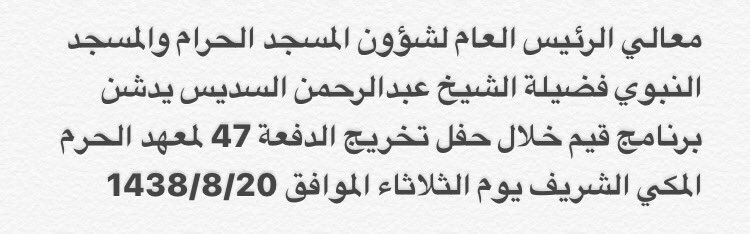 معالي الرئيس العام لشؤون المسجد الحرام والمسجد النبوي فضيلة الشيخ عبدالرحمن السديس يدشن برنامج قيم خلال حفل تخريج الدفعة 47 لمعهد الحرم المكي الشريف يوم الثلاثاء الموافق 1438/8/20